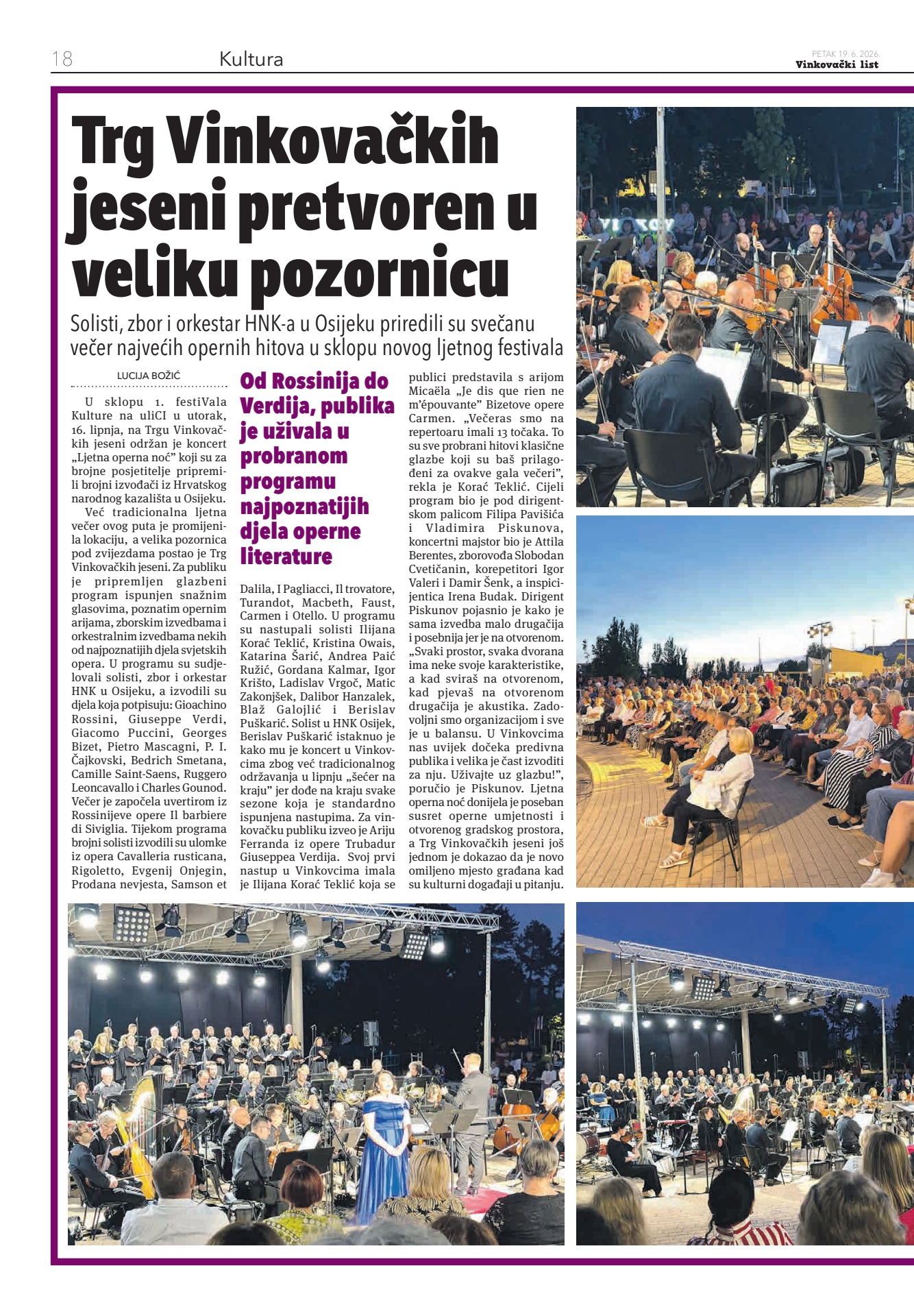 18 Kultura

PETAK 19. 6. 2026.
Vinkovački list

Trg Vinkovačkih jeseni pretvoren u veliku pozornicu

Solisti, zbor i orkestar HNK-a u Osijeku priredili su svečanu večer najvećih opernih hitova u sklopu novog ljetnog festivala

LUCIJA BOŽIĆ

U sklopu 1. festiVala Kulture na uliCI u utorak, 16. lipnja, na Trgu Vinkovačkih jeseni održan je koncert „Ljetna operna noć" koji su za brojne posjetitelje pripremili brojni izvođači iz Hrvatskog narodnog kazališta u Osijeku.

Već tradicionalna ljetna večer ovog puta je promijenila lokaciju, a velika pozornica pod zvijezdama postao je Trg Vinkovačkih jeseni. Za publiku je pripremljen glazbeni program ispunjen snažnim glasovima, poznatim opernim arijama, zborskim izvedbama i orkestralnim izvedbama nekih od najpoznatijih djela svjetskih opera. U programu su sudjelovali solisti, zbor i orkestar HNK u Osijeku, a izvodili su djela koja potpisuju: Gioachino Rossini, Giuseppe Verdi, Giacomo Puccini, Georges Bizet, Pietro Mascagni, P. I. Čajkovski, Bedrich Smetana, Camille Saint-Saens, Ruggero Leoncavallo i Charles Gounod. Večer je započela uvertirom iz Rossinijeve opere Il barbiere di Siviglia. Tijekom programa brojni solisti izvodili su ulomke iz opera Cavalleria rusticana, Rigoletto, Evgenij Onjegin, Prodana nevjesta, Samson et

Od Rossinija do Verdija, publika je uživala u probranom programu najpoznatijih djela operne literature

Dalila, I Pagliacci, Il trovatore, Turandot, Macbeth, Faust, Carmen i Otello. U programu su nastupali solisti Ilijana Korać Teklić, Kristina Owais, Katarina Šarić, Andrea Paić Ružić, Gordana Kalmar, Igor Krišto, Ladislav Vrgoč, Matic Zakonjšek, Dalibor Hanzalek, Blaž Galojlić i Berislav Puškarić. Solist u HNK Osijek, Berislav Puškarić istaknuo je kako mu je koncert u Vinkovcima zbog već tradicionalnog održavanja u lipnju „šećer na kraju" jer dođe na kraju svake sezone koja je standardno ispunjena nastupima. Za vinkovačku publiku izveo je Ariju Ferranda iz opere Trubadur Giuseppea Verdija. Svoj prvi nastup u Vinkovcima imala je Ilijana Korać Teklić koja se publici predstavila s arijom Micaëla „Je dis que rien ne m'épouvante" Bizetove opere Carmen. „Večeras smo na repertoaru imali 13 točaka. To su sve probrani hitovi klasične glazbe koji su baš prilagođeni za ovakve gala večeri", rekla je Korać Teklić. Cijeli program bio je pod dirigentskom palicom Filipa Pavišića i Vladimira Piskunova, koncertni majstor bio je Attila Berentes, zborovođa Slobodan Cvetičanin, korepetitori Igor Valeri i Damir Šenk, a inspicijentica Irena Budak. Dirigent Piskunov pojasnio je kako je sama izvedba malo drugačija i posebnija jer je na otvorenom. „Svaki prostor, svaka dvorana ima neke svoje karakteristike, a kad sviraš na otvorenom, kad pjevaš na otvorenom drugačija je akustika. Zadovoljni smo organizacijom i sve je u balansu. U Vinkovcima nas uvijek dočeka predivna publika i velika je čast izvoditi za nju. Uživajte uz glazbu!", poručio je Piskunov. Ljetna operna noć donijela je poseban susret operne umjetnosti i otvorenog gradskog prostora, a Trg Vinkovačkih jeseni još jednom je dokazao da je novo omiljeno mjesto građana kad su kulturni događaji u pitanju.